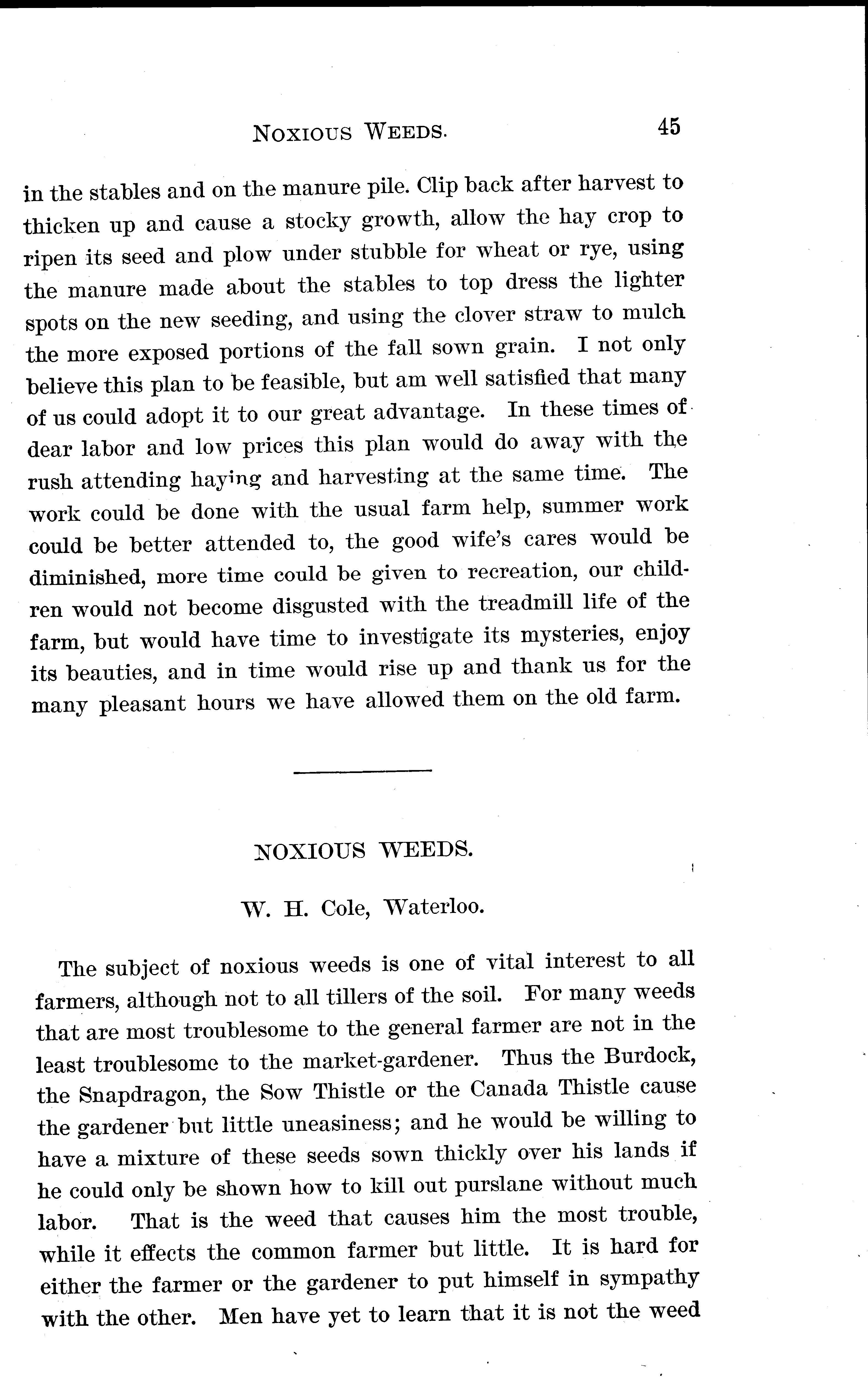 NOXIOUS WEEDS. 45

in the stables and on the manure pile. Clip back after harvest to thicken up and cause a stocky growth, allow the hay crop to ripen its seed and plow under stubble for wheat or rye, using the manure made about the stables to top dress the lighter spots on the new seeding, and using the clover straw to mulch the more exposed portions of the fall sown grain. I not only believe this plan to be feasible, but am well satisfied that many of us could adopt it to our great advantage. In these times of dear labor and low prices this plan would do away with the rush attending haying and harvesting at the same time. The work could be done with the usual farm help, summer work could be better attended to, the good wife's cares would be diminished, more time could be given to recreation, our children would not become disgusted with the treadmill life of the farm, but would have time to investigate its mysteries, enjoy its beauties, and in time would rise up and thank us for the many pleasant hours we have allowed them on the old farm.

NOXIOUS WEEDS.

W. H. Cole, Waterloo.

The subject of noxious weeds is one of vital interest to all farmers, although not to all tillers of the soil. For many weeds that are most troublesome to the general farmer are not in the least troublesome to the market-gardener. Thus the Burdock, the Snapdragon, the Sow Thistle or the Canada Thistle cause the gardener but little uneasiness; and he would be willing to have a mixture of these seeds sown thickly over his lands if he could only be shown how to kill out purslane without much labor. That is the weed that causes him the most trouble, while it effects the common farmer but little. It is hard for either the farmer or the gardener to put himself in sympathy with the other. Men have yet to learn that it is not the weed